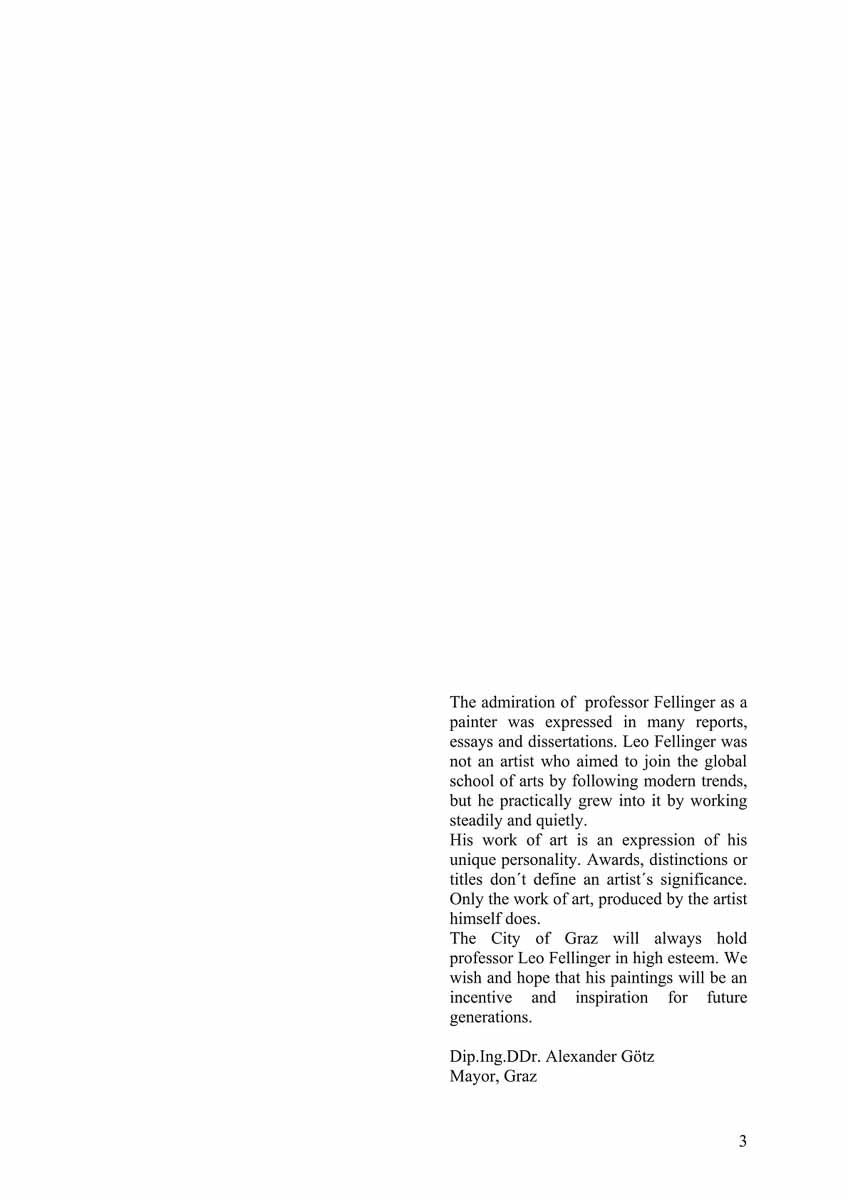 The admiration of professor Fellinger as a painter was expressed in many reports, essays and dissertations. Leo Fellinger was not an artist who aimed to join the global school of arts by following modern trends, but he practically grew into it by working steadily and quietly.
His work of art is an expression of his unique personality. Awards, distinctions or titles don´t define an artist´s significance. Only the work of art, produced by the artist himself does.
The City of Graz will always hold professor Leo Fellinger in high esteem. We wish and hope that his paintings will be an incentive and inspiration for future generations.

Dip.Ing.DDr. Alexander Götz
Mayor, Graz

3